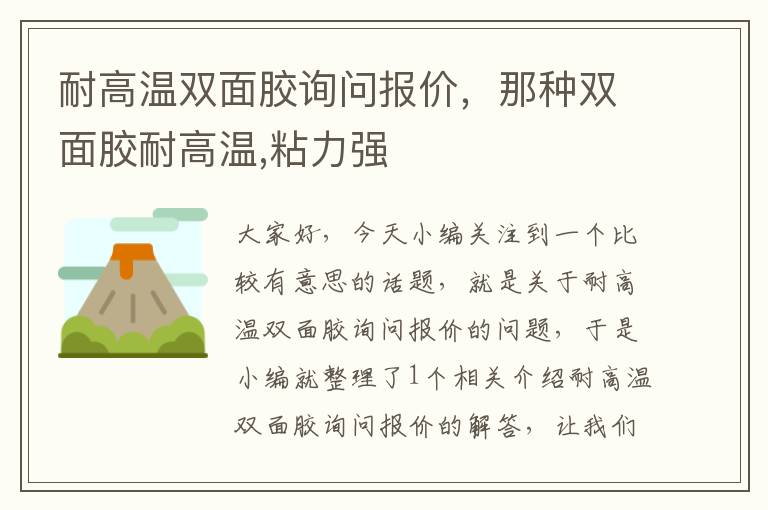 耐高温双面胶询问报价，那种双面胶耐高温,粘力强

大家好，今天小编关注到一个比较有意思的话题，就是关于耐高温双面胶询问报价的问题，于是小编就整理了1个相关介绍耐高温双面胶询问报价的解答，让我们